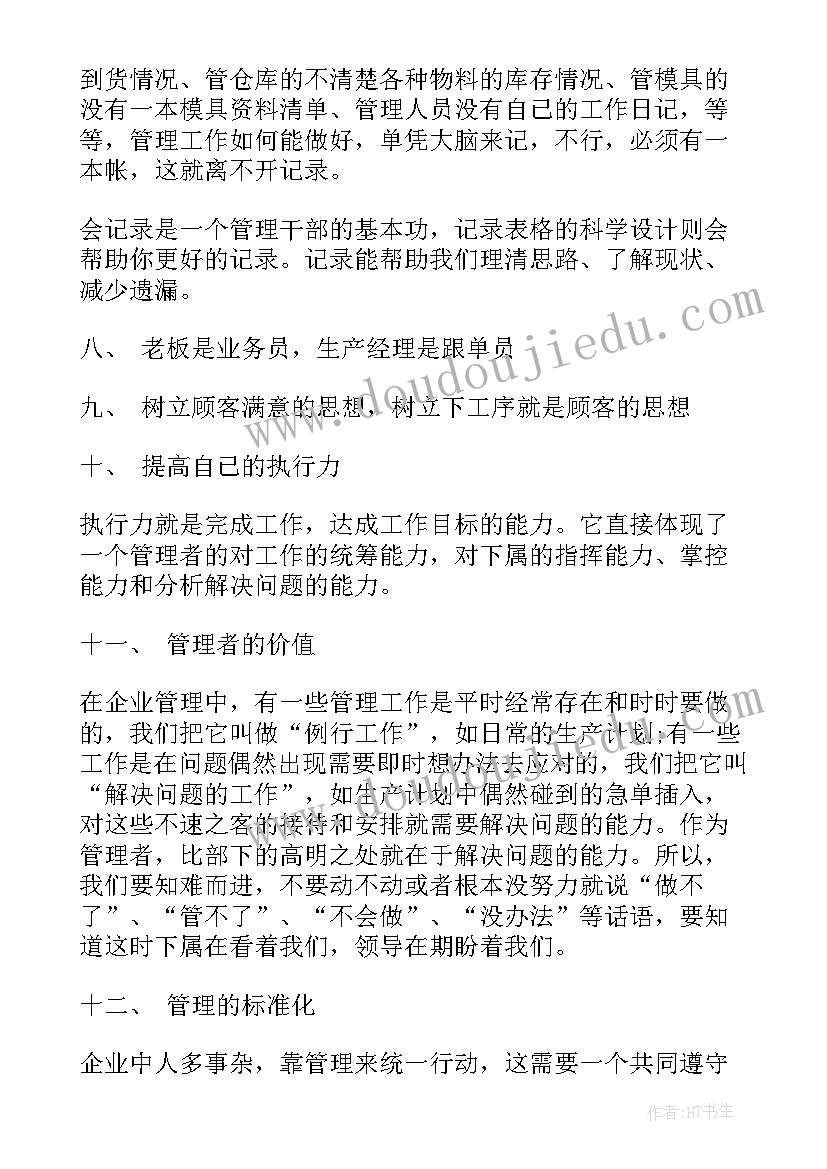 到货情况、管仓库的不清楚各种物料的库存情况、管模具的没有一本模具资料清单、管理人员没有自己的工作日记，等等，管理工作如何能做好，单凭大脑来记，不行，必须有一本帐，这就离不开记录。

会记录是一个管理干部的基本功，记录表格的科学设计则会帮助你更好的记录。记录能帮助我们理清思路、了解现状、减少遗漏。

八、 老板是业务员，生产经理是跟单员

九、 树立顾客满意的思想，树立下工序就是顾客的思想

十、 提高自己的执行力

执行力就是完成工作，达成工作目标的能力。它直接体现了一个管理者的对工作的统筹能力，对下属的指挥能力、掌控能力和分析解决问题的能力。

十一、 管理者的价值

在企业管理中，有一些管理工作是平时经常存在和时时要做的，我们把它叫做“例行工作”，如日常的生产计划;有一些工作是在问题偶然出现需要即时想办法去应对的，我们把它叫“解决问题的工作”，如生产计划中偶然碰到的急单插入，对这些不速之客的接待和安排就需要解决问题的能力。作为管理者，比部下的高明之处就在于解决问题的能力。所以，我们要知难而进，不要动不动或者根本没努力就说“做不了”、“管不了”、“不会做”、“没办法”等话语，要知道这时下属在看着我们，领导在期盼着我们。

十二、 管理的标准化

企业中人多事杂，靠管理来统一行动，这需要一个共同遵守

www.doudoujiedu.com

作者：HT书生